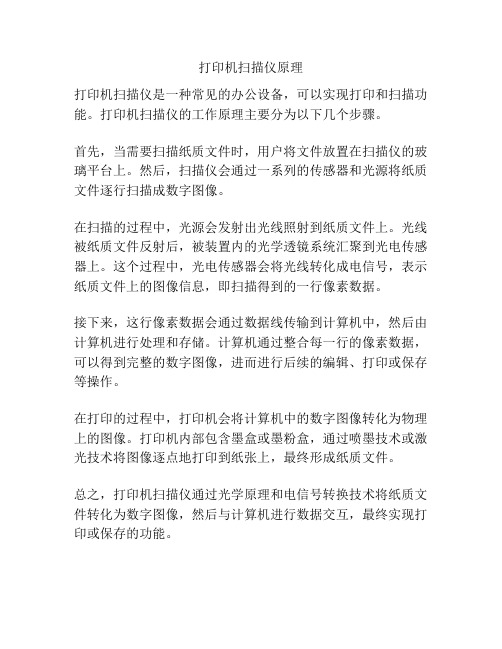 打印机扫描仪原理

打印机扫描仪是一种常见的办公设备，可以实现打印和扫描功能。打印机扫描仪的工作原理主要分为以下几个步骤。

首先，当需要扫描纸质文件时，用户将文件放置在扫描仪的玻璃平台上。然后，扫描仪会通过一系列的传感器和光源将纸质文件逐行扫描成数字图像。

在扫描的过程中，光源会发射出光线照射到纸质文件上。光线被纸质文件反射后，被装置内的光学透镜系统汇聚到光电传感器上。这个过程中，光电传感器会将光线转化成电信号，表示纸质文件上的图像信息，即扫描得到的一行像素数据。

接下来，这行像素数据会通过数据线传输到计算机中，然后由计算机进行处理和存储。计算机通过整合每一行的像素数据，可以得到完整的数字图像，进而进行后续的编辑、打印或保存等操作。

在打印的过程中，打印机会将计算机中的数字图像转化为物理上的图像。打印机内部包含墨盒或墨粉盒，通过喷墨技术或激光技术将图像逐点地打印到纸张上，最终形成纸质文件。

总之，打印机扫描仪通过光学原理和电信号转换技术将纸质文件转化为数字图像，然后与计算机进行数据交互，最终实现打印或保存的功能。